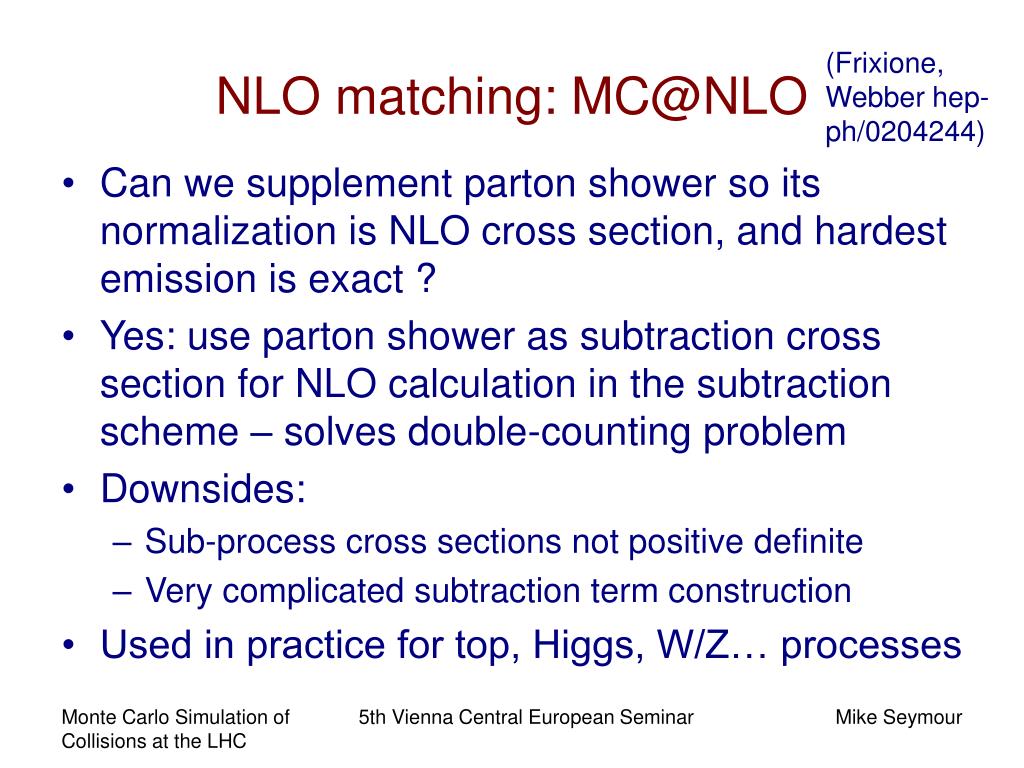 NLO matching: MC@NLO

(Frixione, Webber hep-ph/0204244)

• Can we supplement parton shower so its normalization is NLO cross section, and hardest emission is exact ?
• Yes: use parton shower as subtraction cross section for NLO calculation in the subtraction scheme – solves double-counting problem
• Downsides:
– Sub-process cross sections not positive definite
– Very complicated subtraction term construction
• Used in practice for top, Higgs, W/Z… processes

Monte Carlo Simulation of Collisions at the LHC

5th Vienna Central European Seminar

Mike Seymour